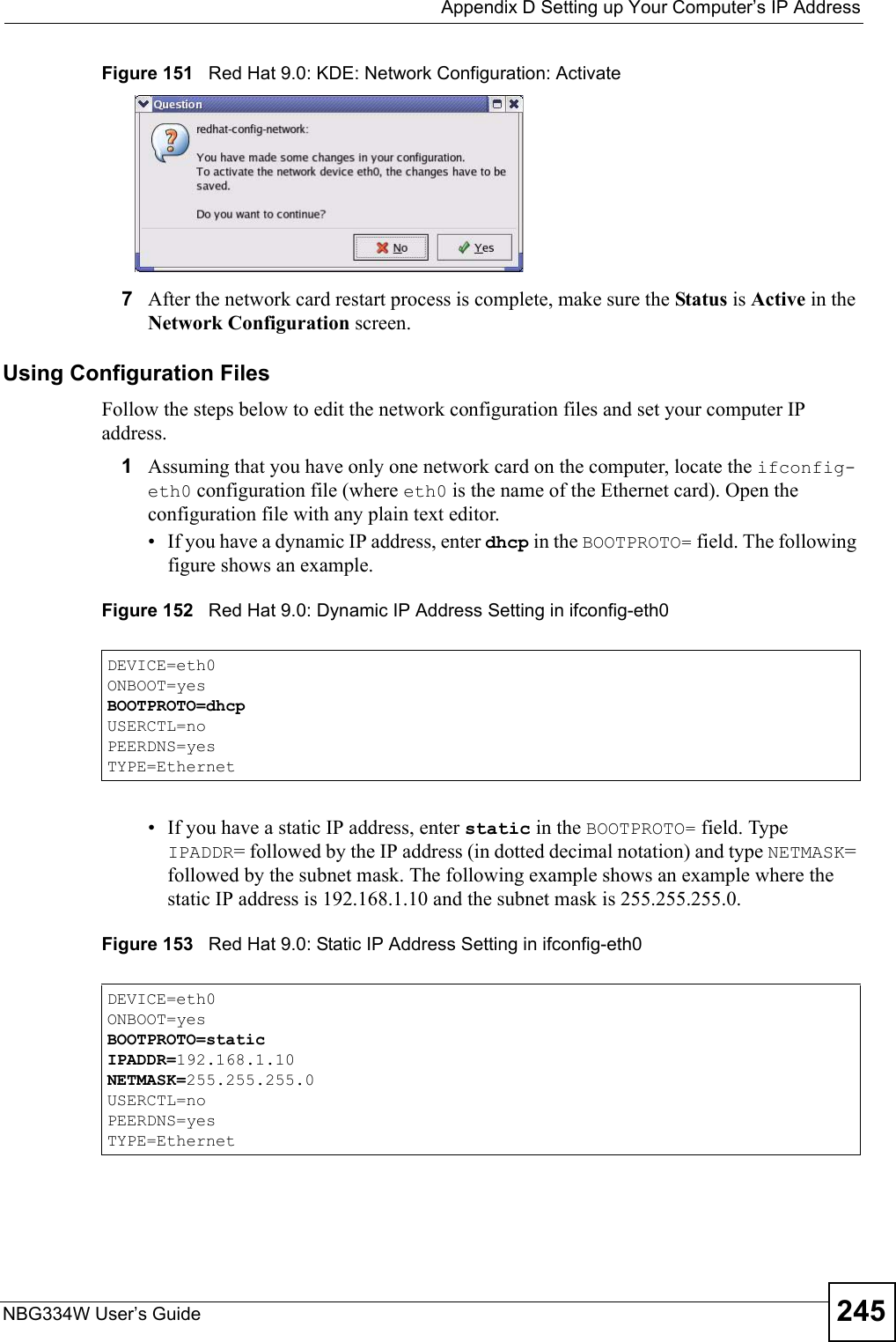 Appendix D Setting up Your Computer's IP Address

Figure 151 Red Hat 9.0: KDE: Network Configuration: Activate

Question

redhat-config-network:

You have made some changes in your configuration.
To activate the network device eth0, the changes have to be saved.

Do you want to continue?

No Yes

7 After the network card restart process is complete, make sure the Status is Active in the Network Configuration screen.

Using Configuration Files

Follow the steps below to edit the network configuration files and set your computer IP address.

1 Assuming that you have only one network card on the computer, locate the ifconfig-eth0 configuration file (where eth0 is the name of the Ethernet card). Open the configuration file with any plain text editor.

• If you have a dynamic IP address, enter dhcp in the BOOTPROTO= field. The following figure shows an example.

Figure 152 Red Hat 9.0: Dynamic IP Address Setting in ifconfig-eth0

DEVICE=eth0
ONBOOT=yes
BOOTPROTO=dhcp
USERCTL=no
PEERDNS=yes
TYPE=Ethernet

• If you have a static IP address, enter static in the BOOTPROTO= field. Type IPADDR= followed by the IP address (in dotted decimal notation) and type NETMASK= followed by the subnet mask. The following example shows an example where the static IP address is 192.168.1.10 and the subnet mask is 255.255.255.0.

Figure 153 Red Hat 9.0: Static IP Address Setting in ifconfig-eth0

DEVICE=eth0
ONBOOT=yes
BOOTPROTO=static
IPADDR=192.168.1.10
NETMASK=255.255.255.0
USERCTL=no
PEERDNS=yes
TYPE=Ethernet

NBG334W User's Guide

245